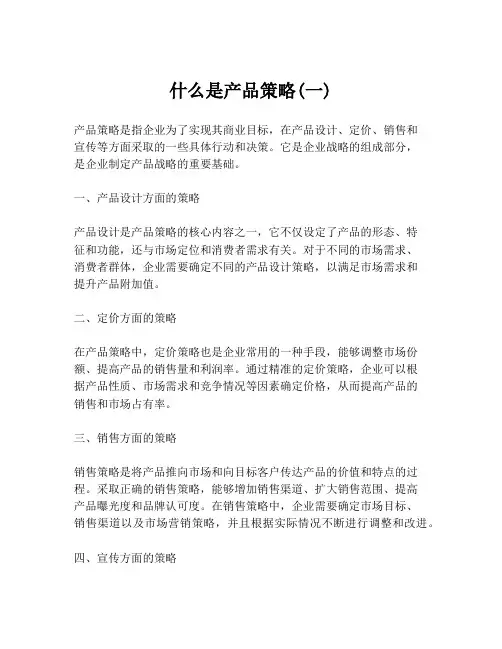 什么是产品策略(一)

产品策略是指企业为了实现其商业目标，在产品设计、定价、销售和宣传等方面采取的一些具体行动和决策。它是企业战略的组成部分，是企业制定产品战略的重要基础。

一、产品设计方面的策略

产品设计是产品策略的核心内容之一，它不仅设定了产品的形态、特征和功能，还与市场定位和消费者需求有关。对于不同的市场需求、消费者群体，企业需要确定不同的产品设计策略，以满足市场需求和提升产品附加值。

二、定价方面的策略

在产品策略中，定价策略也是企业常用的一种手段，能够调整市场份额、提高产品的销售量和利润率。通过精准的定价策略，企业可以根据产品性质、市场需求和竞争情况等因素确定价格，从而提高产品的销售和市场占有率。

三、销售方面的策略

销售策略是将产品推向市场和向目标客户传达产品的价值和特点的过程。采取正确的销售策略，能够增加销售渠道、扩大销售范围、提高产品曝光度和品牌认可度。在销售策略中，企业需要确定市场目标、销售渠道以及市场营销策略，并且根据实际情况不断进行调整和改进。

四、宣传方面的策略